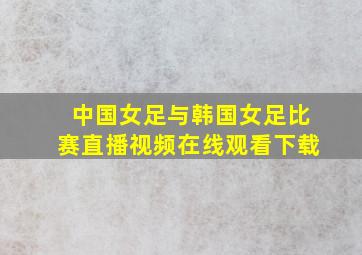 中国女足与韩国女足比赛直播视频在线观看下载